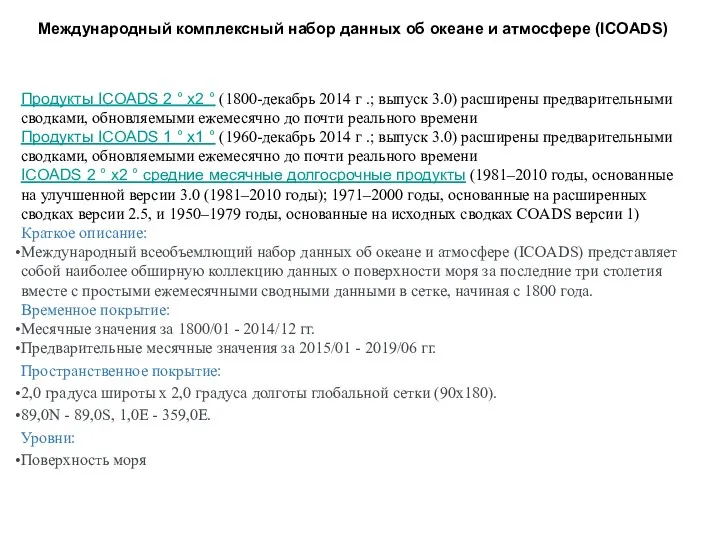 Международный комплексный набор данных об океане и атмосфере (ICOADS)

Продукты ICOADS 2 ° x2 ° (1800-декабрь 2014 г .; выпуск 3.0) расширены предварительными сводками, обновляемыми ежемесячно до почти реального времени
Продукты ICOADS 1 ° x1 ° (1960-декабрь 2014 г .; выпуск 3.0) расширены предварительными сводками, обновляемыми ежемесячно до почти реального времени
ICOADS 2 ° x2 ° средние месячные долгосрочные продукты (1981–2010 годы, основанные на улучшенной версии 3.0 (1981–2010 годы); 1971–2000 годы, основанные на расширенных сводках версии 2.5, и 1950–1979 годы, основанные на исходных сводках COADS версии 1)
Краткое описание:
•Международный всеобъемлющий набор данных об океане и атмосфере (ICOADS) представляет собой наиболее обширную коллекцию данных о поверхности моря за последние три столетия вместе с простыми ежемесячными сводными данными в сетке, начиная с 1800 года.
Временное покрытие:
•Месячные значения за 1800/01 - 2014/12 гг.
•Предварительные месячные значения за 2015/01 - 2019/06 гг.
Пространственное покрытие:
•2,0 градуса широты x 2,0 градуса долготы глобальной сетки (90x180).
•89,0N - 89,0S, 1,0E - 359,0E.
Уровни:
•Поверхность моря